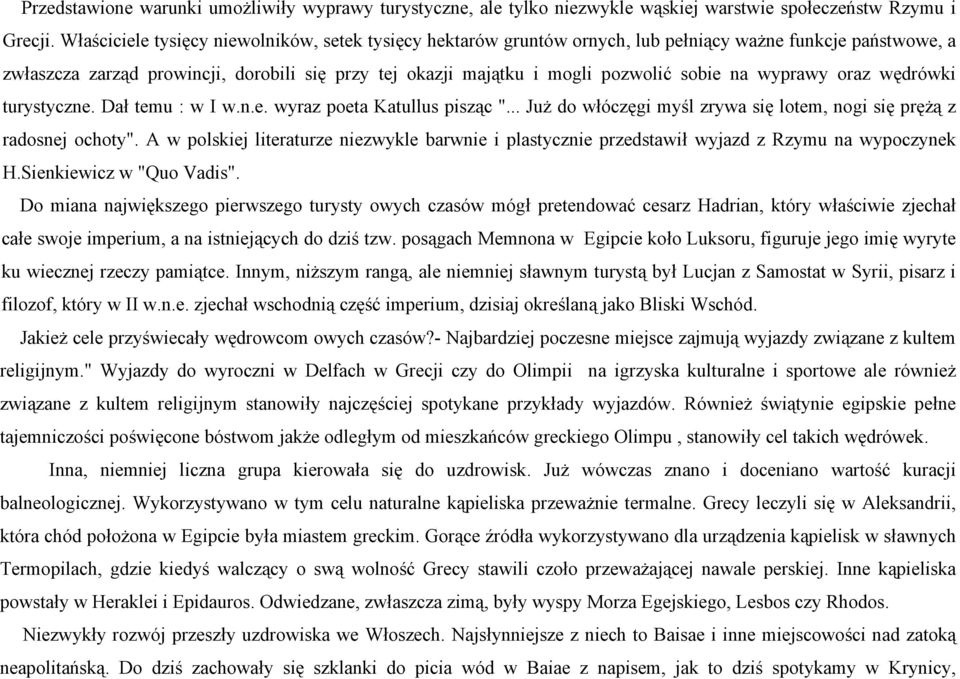 Przedstawione warunki umożliwiły wyprawy turystyczne, ale tylko niezwykle wąskiej warstwie społeczeństw Rzymu i Grecji. Właściciele tysięcy niewolników, setek tysięcy hektarów gruntów ornych, lub pełniący ważne funkcje państwowe, a zwłaszcza zarząd prowincji, dorobili się przy tej okazji majątku i mogli pozwolić sobie na wyprawy oraz wędrówki turystyczne. Dał temu : w I w.n.e. wyraz poeta Katullus pisząc "... Już do włóczęgi myśl zrywa się lotem, nogi się prężą z radosnej ochoty". A w polskiej literaturze niezwykle barwnie i plastycznie przedstawił wyjazd z Rzymu na wypoczynek H.Sienkiewicz w "Quo Vadis".

Do miana największego pierwszego turysty owych czasów mógł pretendować cesarz Hadrian, który właściwie zjechał całe swoje imperium, a na istniejących do dziś tzw. posągach Memnona w Egipcie koło Luksoru, figuruje jego imię wyryte ku wiecznej rzeczy pamiątce. Innym, niższym rangą, ale niemniej sławnym turystą był Lucjan z Samostat w Syrii, pisarz i filozof, który w II w.n.e. zjechał wschodnią część imperium, dzisiaj określaną jako Bliski Wschód.

Jakież cele przyświecały wędrowcom owych czasów?- Najbardziej poczesne miejsce zajmują wyjazdy związane z kultem religijnym." Wyjazdy do wyroczni w Delfach w Grecji czy do Olimpii na igrzyska kulturalne i sportowe ale również związane z kultem religijnym stanowiły najczęściej spotykane przykłady wyjazdów. Również świątynie egipskie pełne tajemniczości poświęcone bóstwom jakże odległym od mieszkańców greckiego Olimpu , stanowiły cel takich wędrówek.

Inna, niemniej liczna grupa kierowała się do uzdrowisk. Już wówczas znano i doceniano wartość kuracji balneologicznej. Wykorzystywano w tym celu naturalne kąpieliska przeważnie termalne. Grecy leczyli się w Aleksandrii, która chód położona w Egipcie była miastem greckim. Gorące źródła wykorzystywano dla urządzenia kąpielisk w sławnych Termopilach, gdzie kiedyś walczący o swą wolność Grecy stawili czoło przeważającej nawale perskiej. Inne kąpieliska powstały w Heraklei i Epidauros. Odwiedzane, zwłaszcza zimą, były wyspy Morza Egejskiego, Lesbos czy Rhodos.

Niezwykły rozwój przeszły uzdrowiska we Włoszech. Najsłynniejsze z niech to Baisae i inne miejscowości nad zatoką neapolitańską. Do dziś zachowały się szklanki do picia wód w Baiae z napisem, jak to dziś spotykamy w Krynicy,